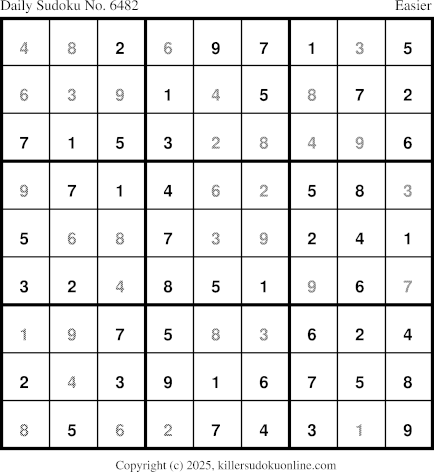 Daily Sudoku No. 6482 Easier

| 4 | 8 | 2 | 6 | 9 | 7 | 1 | 3 | 5 |
|---|---|---|---|---|---|---|---|---|
| 6 | 3 | 9 | 1 | 4 | 5 | 8 | 7 | 2 |
| 7 | 1 | 5 | 3 | 2 | 8 | 4 | 9 | 6 |
| 9 | 7 | 1 | 4 | 6 | 2 | 5 | 8 | 3 |
| 5 | 6 | 8 | 7 | 3 | 9 | 2 | 4 | 1 |
| 3 | 2 | 4 | 8 | 5 | 1 | 9 | 6 | 7 |
| 1 | 9 | 7 | 5 | 8 | 3 | 6 | 2 | 4 |
| 2 | 4 | 3 | 9 | 1 | 6 | 7 | 5 | 8 |
| 8 | 5 | 6 | 2 | 7 | 4 | 3 | 1 | 9 |

Copyright (c) 2025, killersudokuonline.com